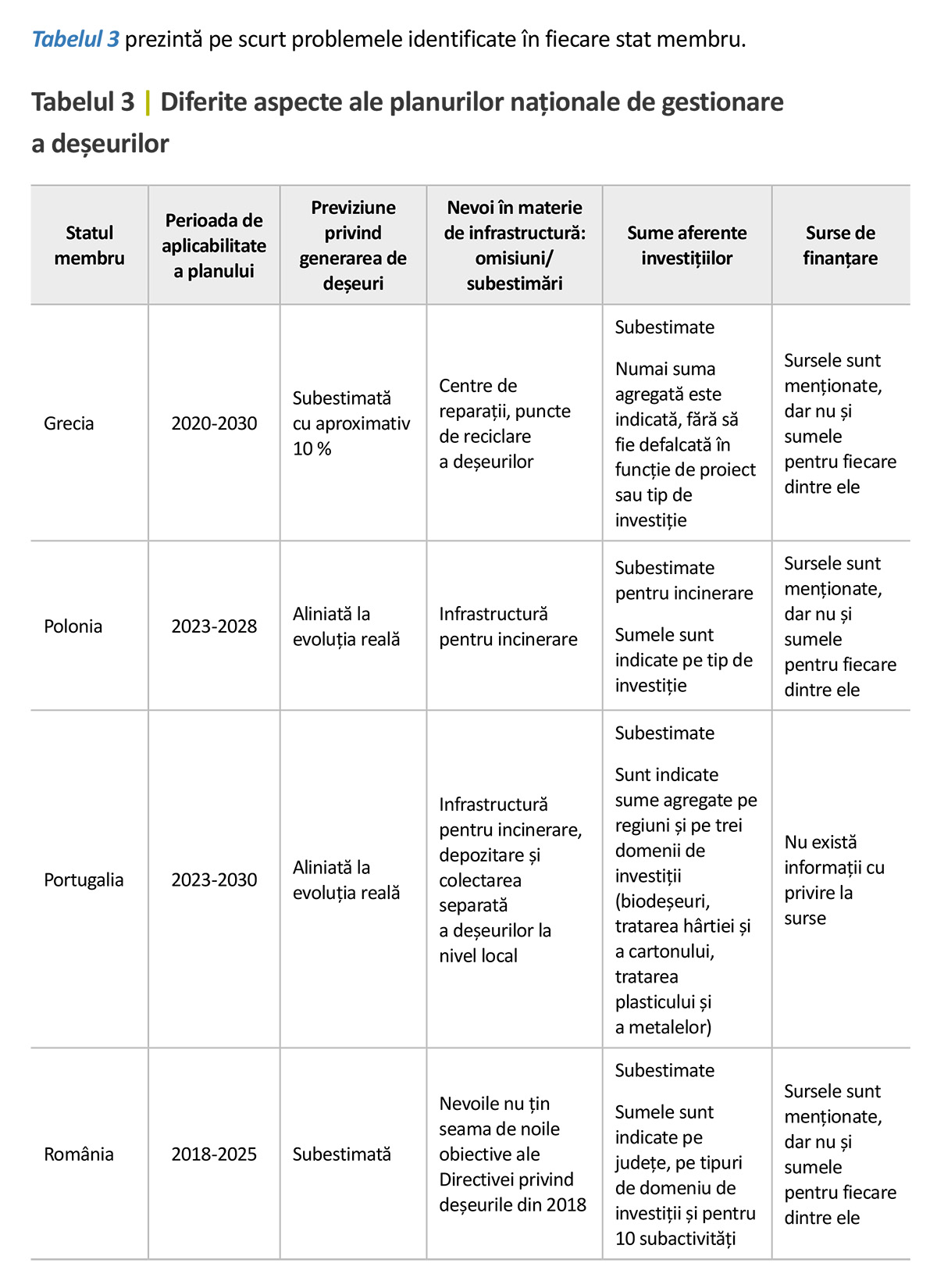 Tabelul 3 prezintă pe scurt problemele identificate în fiecare stat membru.

Tabelul 3 | Diferite aspecte ale planurilor naționale de gestionare a deșeurilor

| Statul membru | Perioada de aplicabilitate a planului | Previziune privind generarea de deșeuri | Nevoi în materie de infrastructură: omisiuni/ subestimări | Sume aferente investițiilor | Surse de finanțare |
|---|---|---|---|---|---|
| Grecia | 2020-2030 | Subestimată cu aproximativ 10 % | Centre de reparații, puncte de reciclare a deșeurilor | Subestimate Numai suma agregată este indicată, fără să fie defalcată în funcție de proiect sau tip de investiție | Sursele sunt menționate, dar nu și sumele pentru fiecare dintre ele |
| Polonia | 2023-2028 | Aliniată la evoluția reală | Infrastructură pentru incinerare | Subestimate pentru incinerare Sumele sunt indicate pe tip de investiție | Sursele sunt menționate, dar nu și sumele pentru fiecare dintre ele |
| Portugalia | 2023-2030 | Aliniată la evoluția reală | Infrastructură pentru incinerare, depozitare și colectarea separată a deșeurilor la nivel local | Subestimate Sunt indicate sume agregate pe regiuni și pe trei domenii de investiții (biodeșeuri, tratarea hârtiei și a cartonului, tratarea plasticului și a metalelor) | Nu există informații cu privire la surse |
| România | 2018-2025 | Subestimată | Nevoile nu țin seama de noile obiective ale Directivei privind deșeurile din 2018 | Subestimate Sumele sunt indicate pe județe, pe tipuri de domeniu de investiții și pentru 10 subactivități | Sursele sunt menționate, dar nu și sumele pentru fiecare dintre ele |